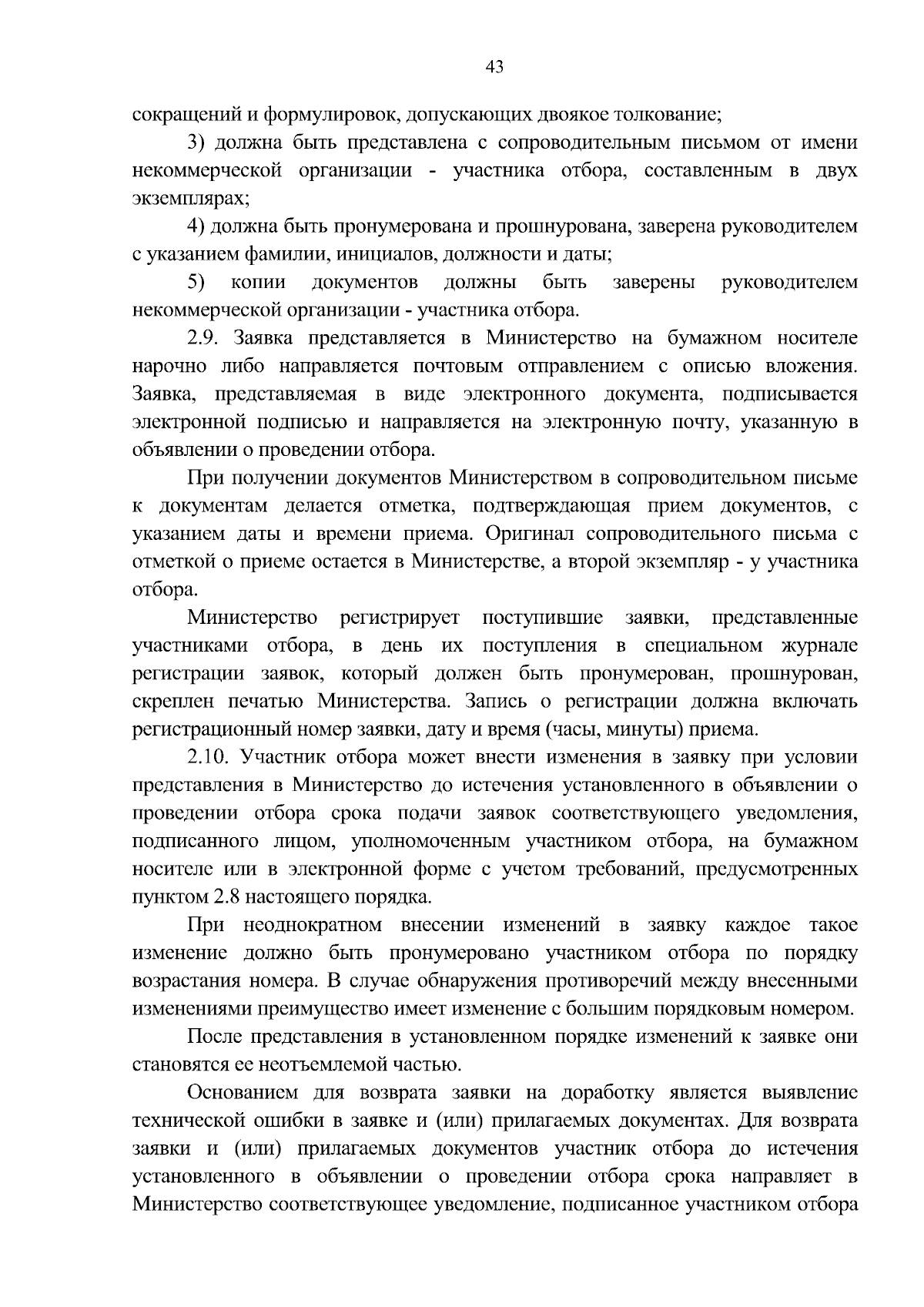 43

сокращений и формулировок, допускающих двоякое толкование;

3) должна быть представлена с сопроводительным письмом от имени некоммерческой организации - участника отбора, составленным в двух экземплярах;

4) должна быть пронумерована и прошнурована, заверена руководителем с указанием фамилии, инициалов, должности и даты;

5) копии документов должны быть заверены руководителем некоммерческой организации - участника отбора.

2.9. Заявка представляется в Министерство на бумажном носителе нарочно либо направляется почтовым отправлением с описью вложения. Заявка, представляемая в виде электронного документа, подписывается электронной подписью и направляется на электронную почту, указанную в объявлении о проведении отбора.

При получении документов Министерством в сопроводительном письме к документам делается отметка, подтверждающая прием документов, с указанием даты и времени приема. Оригинал сопроводительного письма с отметкой о приеме остается в Министерстве, а второй экземпляр - у участника отбора.

Министерство регистрирует поступившие заявки, представленные участниками отбора, в день их поступления в специальном журнале регистрации заявок, который должен быть пронумерован, прошнурован, скреплен печатью Министерства. Запись о регистрации должна включать регистрационный номер заявки, дату и время (часы, минуты) приема.

2.10. Участник отбора может внести изменения в заявку при условии представления в Министерство до истечения установленного в объявлении о проведении отбора срока подачи заявок соответствующего уведомления, подписанного лицом, уполномоченным участником отбора, на бумажном носителе или в электронной форме с учетом требований, предусмотренных пунктом 2.8 настоящего порядка.

При неоднократном внесении изменений в заявку каждое такое изменение должно быть пронумеровано участником отбора по порядку возрастания номера. В случае обнаружения противоречий между внесенными изменениями преимущество имеет изменение с большим порядковым номером.

После представления в установленном порядке изменений к заявке они становятся ее неотъемлемой частью.

Основанием для возврата заявки на доработку является выявление технической ошибки в заявке и (или) прилагаемых документах. Для возврата заявки и (или) прилагаемых документов участник отбора до истечения установленного в объявлении о проведении отбора срока направляет в Министерство соответствующее уведомление, подписанное участником отбора